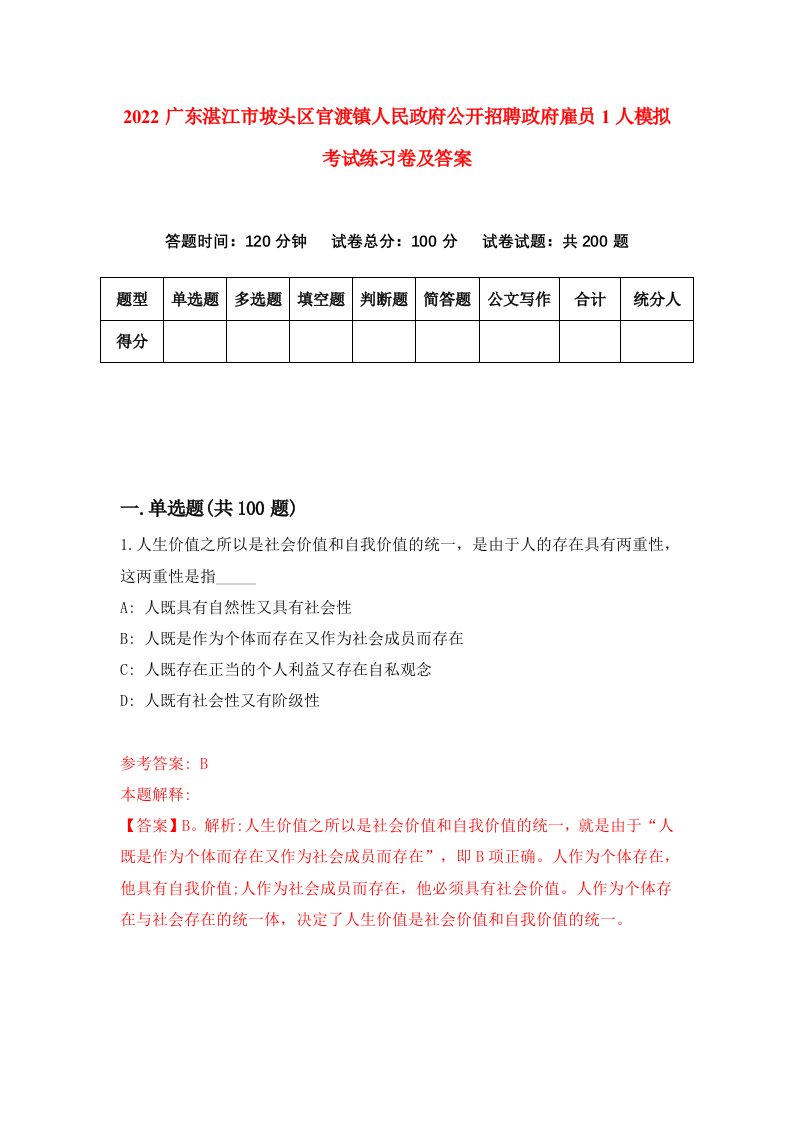 2022 广东湛江市坡头区官渡镇人民政府公开招聘政府雇员 1 人模拟考试练习卷及答案

答题时间：120 分钟　试卷总分：100 分　试卷试题：共 200 题

| 题型 | 单选题 | 多选题 | 填空题 | 判断题 | 简答题 | 公文写作 | 合计 | 统分人 |
|---|---|---|---|---|---|---|---|---|
| 得分 | | | | | | | | |

一.单选题(共 100 题)

1.人生价值之所以是社会价值和自我价值的统一，是由于人的存在具有两重性，这两重性是指_____

A: 人既具有自然性又具有社会性

B: 人既是作为个体而存在又作为社会成员而存在

C: 人既存在正当的个人利益又存在自私观念

D: 人既有社会性又有阶级性

参考答案: B

本题解释:

【答案】B。解析:人生价值之所以是社会价值和自我价值的统一，就是由于“人既是作为个体而存在又作为社会成员而存在”，即 B 项正确。人作为个体存在，他具有自我价值;人作为社会成员而存在，他必须具有社会价值。人作为个体存在与社会存在的统一体，决定了人生价值是社会价值和自我价值的统一。